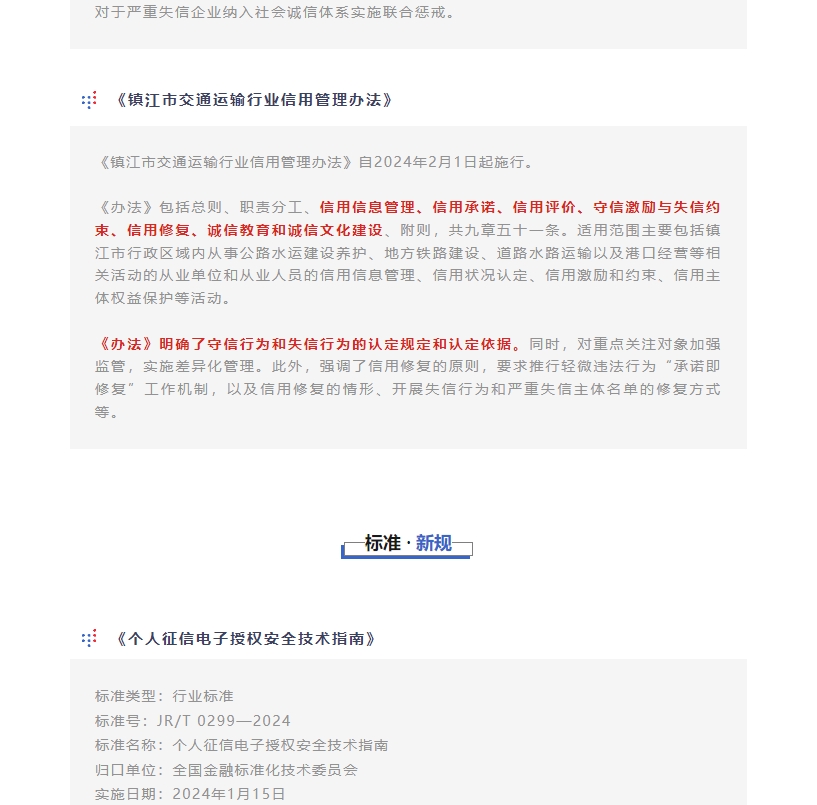 对于严重失信企业纳入社会诚信体系实施联合惩戒。

《镇江市交通运输行业信用管理办法》

《镇江市交通运输行业信用管理办法》自2024年2月1日起施行。

《办法》包括总则、职责分工、信用信息管理、信用承诺、信用评价、守信激励与失信约束、信用修复、诚信教育和诚信文化建设、附则，共九章五十一条。适用范围主要包括镇江市行政区域内从事公路水运建设养护、地方铁路建设、道路水路运输以及港口经营等相关活动的从业单位和从业人员的信用信息管理、信用状况认定、信用激励和约束、信用主体权益保护等活动。

《办法》明确了守信行为和失信行为的认定规定和认定依据。同时，对重点关注对象加强监管，实施差异化管理。此外，强调了信用修复的原则，要求推行轻微违法行为“承诺即修复”工作机制，以及信用修复的情形、开展失信行为和严重失信主体名单的修复方式等。

标准 · 新规

《个人征信电子授权安全技术指南》

标准类型：行业标准
标准号：JR/T 0299—2024
标准名称：个人征信电子授权安全技术指南
归口单位：全国金融标准化技术委员会
实施日期：2024年1月15日